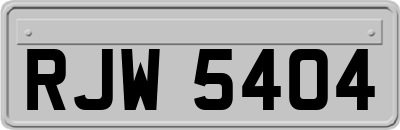 RJW 5404